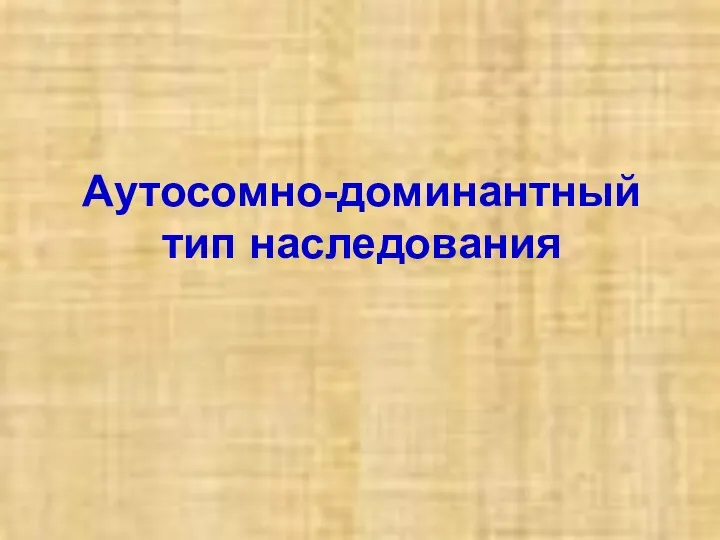 Аутосомно-доминантный тип наследования